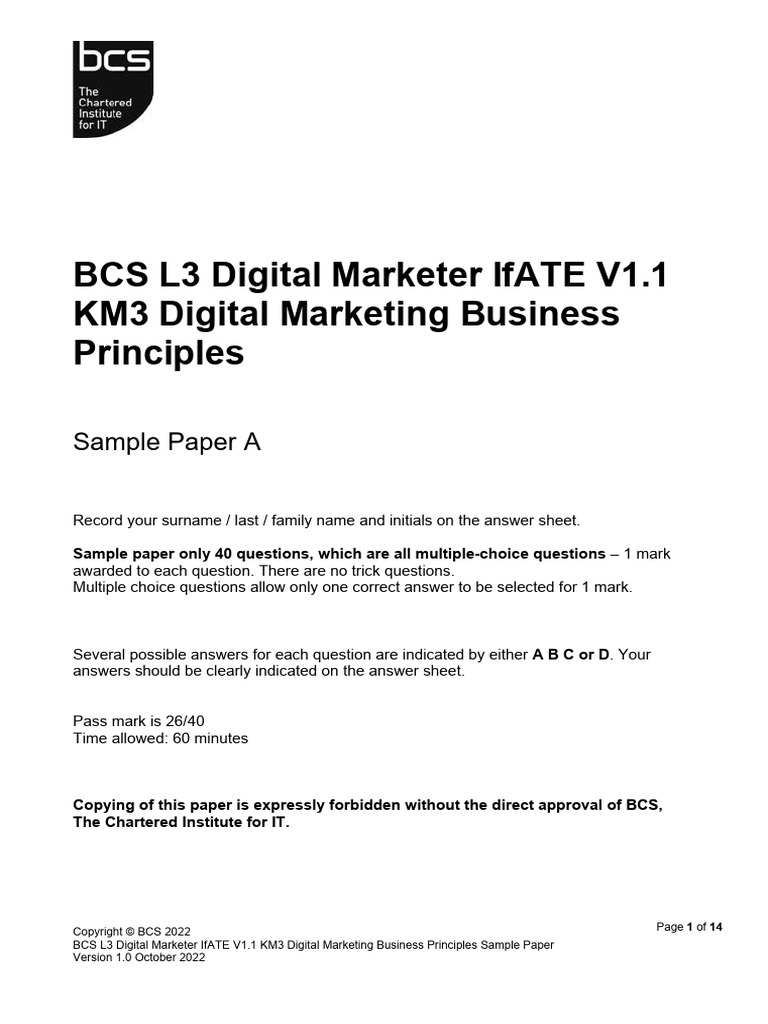 bcs
The Chartered Institute for IT

BCS L3 Digital Marketer IfATE V1.1 KM3 Digital Marketing Business Principles

Sample Paper A

Record your surname / last / family name and initials on the answer sheet.

Sample paper only 40 questions, which are all multiple-choice questions – 1 mark awarded to each question. There are no trick questions.
Multiple choice questions allow only one correct answer to be selected for 1 mark.

Several possible answers for each question are indicated by either A B C or D. Your answers should be clearly indicated on the answer sheet.

Pass mark is 26/40
Time allowed: 60 minutes

Copying of this paper is expressly forbidden without the direct approval of BCS, The Chartered Institute for IT.

Copyright © BCS 2022
BCS L3 Digital Marketer IfATE V1.1 KM3 Digital Marketing Business Principles Sample Paper
Version 1.0 October 2022

Page 1 of 14